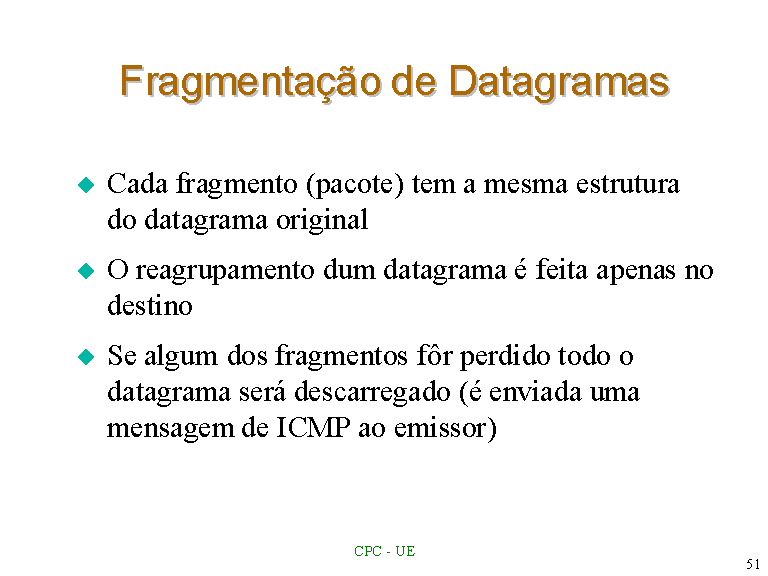 Fragmentação de Datagramas

• Cada fragmento (pacote) tem a mesma estrutura do datagrama original

• O reagrupamento dum datagrama é feita apenas no destino

• Se algum dos fragmentos fôr perdido todo o datagrama será descarregado (é enviada uma mensagem de ICMP ao emissor)

CPC - UE

51